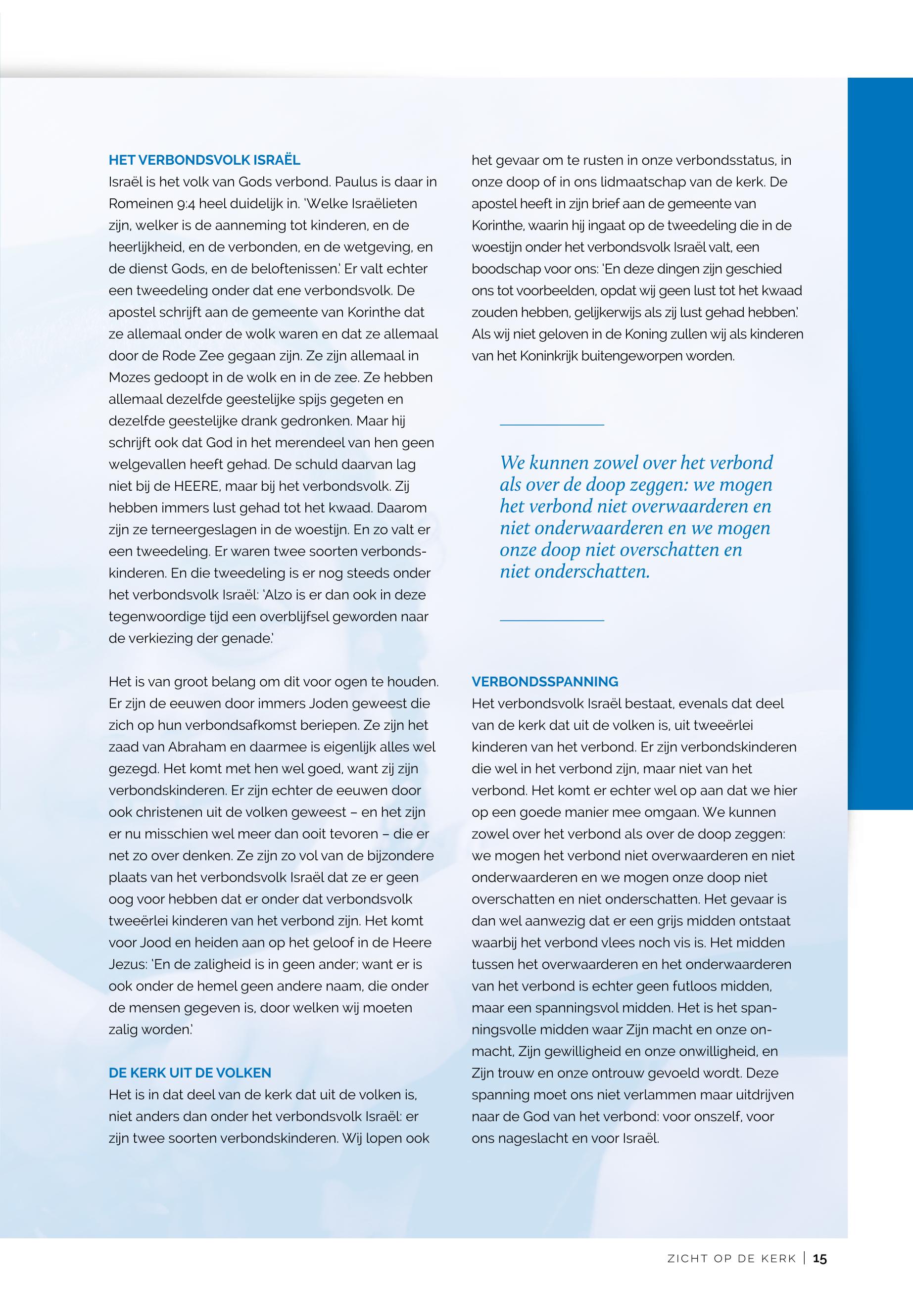 HET VERBONDSVOLK ISRAËL
Israël is het volk van Gods verbond. Paulus is daar in Romeinen 9:4 heel duidelijk in. 'Welke Israëlieten zijn, welker is de aanneming tot kinderen, en de heerlijkheid, en de verbonden, en de wetgeving, en de dienst Gods, en de beloftenissen.' Er valt echter een tweedeling onder dat ene verbondsvolk. De apostel schrijft aan de gemeente van Korinthe dat ze allemaal onder de wolk waren en dat ze allemaal door de Rode Zee gegaan zijn. Ze zijn allemaal in Mozes gedoopt in de wolk en in de zee. Ze hebben allemaal dezelfde geestelijke spijs gegeten en dezelfde geestelijke drank gedronken. Maar hij schrijft ook dat God in het merendeel van hen geen welgevallen heeft gehad. De schuld daarvan lag niet bij de HEERE, maar bij het verbondsvolk. Zij hebben immers lust gehad tot het kwaad. Daarom zijn ze terneergeslagen in de woestijn. En zo valt er een tweedeling. Er waren twee soorten verbondskinderen. En die tweedeling is er nog steeds onder het verbondsvolk Israël: 'Alzo is er dan ook in deze tegenwoordige tijd een overblijfsel geworden naar de verkiezing der genade.'

Het is van groot belang om dit voor ogen te houden. Er zijn de eeuwen door immers Joden geweest die zich op hun verbondsafkomst beriepen. Ze zijn het zaad van Abraham en daarmee is eigenlijk alles wel gezegd. Het komt met hen wel goed, want zij zijn verbondskinderen. Er zijn echter de eeuwen door ook christenen uit de volken geweest – en het zijn er nu misschien wel meer dan ooit tevoren – die er net zo over denken. Ze zijn zo vol van de bijzondere plaats van het verbondsvolk Israël dat ze er geen oog voor hebben dat er onder dat verbondsvolk tweeërlei kinderen van het verbond zijn. Het komt voor Jood en heiden aan op het geloof in de Heere Jezus: 'En de zaligheid is in geen ander; want er is ook onder de hemel geen andere naam, die onder de mensen gegeven is, door welken wij moeten zalig worden.'

DE KERK UIT DE VOLKEN
Het is in dat deel van de kerk dat uit de volken is, niet anders dan onder het verbondsvolk Israël: er zijn twee soorten verbondskinderen. Wij lopen ook het gevaar om te rusten in onze verbondsstatus, in onze doop of in ons lidmaatschap van de kerk. De apostel heeft in zijn brief aan de gemeente van Korinthe, waarin hij ingaat op de tweedeling die in de woestijn onder het verbondsvolk Israël valt, een boodschap voor ons: 'En deze dingen zijn geschied ons tot voorbeelden, opdat wij geen lust tot het kwaad zouden hebben, gelijkerwijs als zij lust gehad hebben.' Als wij niet geloven in de Koning zullen wij als kinderen van het Koninkrijk buitengeworpen worden.

We kunnen zowel over het verbond als over de doop zeggen: we mogen het verbond niet overwaarderen en niet onderwaarderen en we mogen onze doop niet overschatten en niet onderschatten.

VERBONDSSPANNING
Het verbondsvolk Israël bestaat, evenals dat deel van de kerk dat uit de volken is, uit tweeërlei kinderen van het verbond. Er zijn verbondskinderen die wel in het verbond zijn, maar niet van het verbond. Het komt er echter wel op aan dat we hier op een goede manier mee omgaan. We kunnen zowel over het verbond als over de doop zeggen: we mogen het verbond niet overwaarderen en niet onderwaarderen en we mogen onze doop niet overschatten en niet onderschatten. Het gevaar is dan wel aanwezig dat er een grijs midden ontstaat waarbij het verbond vlees noch vis is. Het midden tussen het overwaarderen en het onderwaarderen van het verbond is echter geen futloos midden, maar een spanningsvol midden. Het is het spanningsvolle midden waar Zijn macht en onze onmacht, Zijn gewilligheid en onze onwilligheid, en Zijn trouw en onze ontrouw gevoeld wordt. Deze spanning moet ons niet verlammen maar uitdrijven naar de God van het verbond: voor onszelf, voor ons nageslacht en voor Israël.

ZICHT OP DE KERK | 15